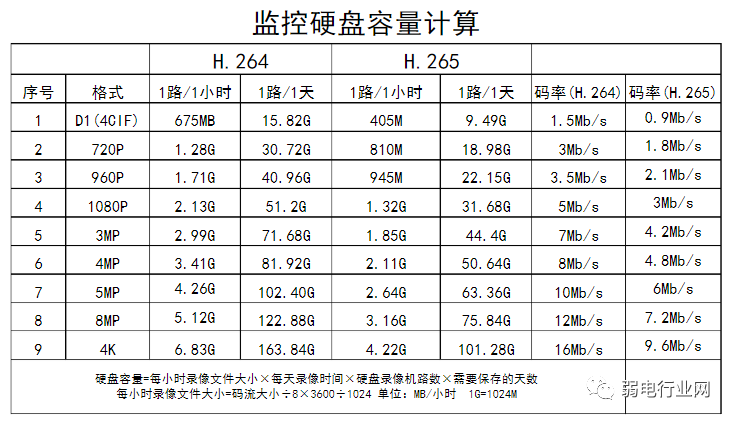 监控硬盘容量计算

| | | H. 264 | | H. 265 | | | |
|---|---|---|---|---|---|---|---|
| 序号 | 格式 | 1路/1小时 | 1路/1天 | 1路/1小时 | 1路/1天 | 码率(H. 264) | 码率(H. 265) |
| 1 | D1(4CIF) | 675MB | 15.82G | 405M | 9.49G | 1.5Mb/s | 0.9Mb/s |
| 2 | 720P | 1.28G | 30.72G | 810M | 18.98G | 3Mb/s | 1.8Mb/s |
| 3 | 960P | 1.71G | 40.96G | 945M | 22.15G | 3.5Mb/s | 2.1Mb/s |
| 4 | 1080P | 2.13G | 51.2G | 1.32G | 31.68G | 5Mb/s | 3Mb/s |
| 5 | 3MP | 2.99G | 71.68G | 1.85G | 44.4G | 7Mb/s | 4.2Mb/s |
| 6 | 4MP | 3.41G | 81.92G | 2.11G | 50.64G | 8Mb/s | 4.8Mb/s |
| 7 | 5MP | 4.26G | 102.40G | 2.64G | 63.36G | 10Mb/s | 6Mb/s |
| 8 | 8MP | 5.12G | 122.88G | 3.16G | 75.84G | 12Mb/s | 7.2Mb/s |
| 9 | 4K | 6.83G | 163.84G | 4.22G | 101.28G | 16Mb/s | 9.6Mb/s |

硬盘容量=每小时录像文件大小×每天录像时间×硬盘录像机路数×需要保存的天数
每小时录像文件大小=码流大小÷8×3600÷1024 单位：MB/小时 1G=1024M

弱电行业网